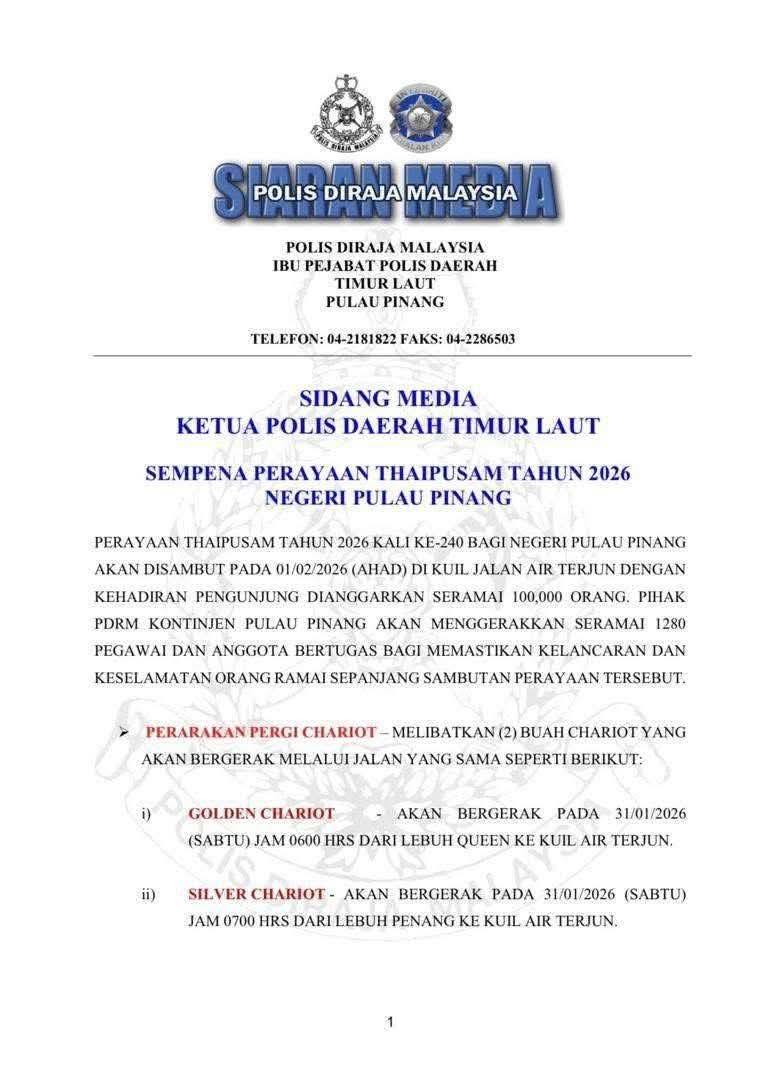 POLIS DIRAJA MALAYSIA

SIARAN MEDIA
POLIS DIRAJA MALAYSIA

POLIS DIRAJA MALAYSIA
IBU PEJABAT POLIS DAERAH
TIMUR LAUT
PULAU PINANG

TELEFON: 04-2181822 FAKS: 04-2286503

SIDANG MEDIA
KETUA POLIS DAERAH TIMUR LAUT

SEMPENA PERAYAAN THAIPUSAM TAHUN 2026
NEGERI PULAU PINANG

PERAYAAN THAIPUSAM TAHUN 2026 KALI KE-240 BAGI NEGERI PULAU PINANG AKAN DISAMBUT PADA 01/02/2026 (AHAD) DI KUIL JALAN AIR TERJUN DENGAN KEHADIRAN PENGUNJUNG DIANGGARKAN SERAMAI 100,000 ORANG. PIHAK PDRM KONTINJEN PULAU PINANG AKAN MENGGERAKKAN SERAMAI 1280 PEGAWAI DAN ANGGOTA BERTUGAS BAGI MEMASTIKAN KELANCARAN DAN KESELAMATAN ORANG RAMAI SEPANJANG SAMBUTAN PERAYAAN TERSEBUT.

➢ PERARAKAN PERGI CHARIOT – MELIBATKAN (2) BUAH CHARIOT YANG AKAN BERGERAK MELALUI JALAN YANG SAMA SEPERTI BERIKUT:

i) GOLDEN CHARIOT - AKAN BERGERAK PADA 31/01/2026 (SABTU) JAM 0600 HRS DARI LEBUH QUEEN KE KUIL AIR TERJUN.

ii) SILVER CHARIOT - AKAN BERGERAK PADA 31/01/2026 (SABTU) JAM 0700 HRS DARI LEBUH PENANG KE KUIL AIR TERJUN.

1